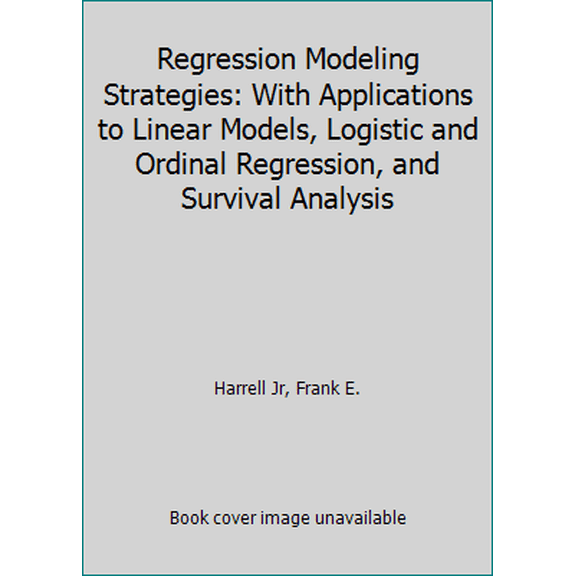 Regression Modeling Strategies: With Applications to Linear Models, Logistic and Ordinal Regression, and Survival Analysis

Harrell Jr, Frank E.

Book cover image unavailable